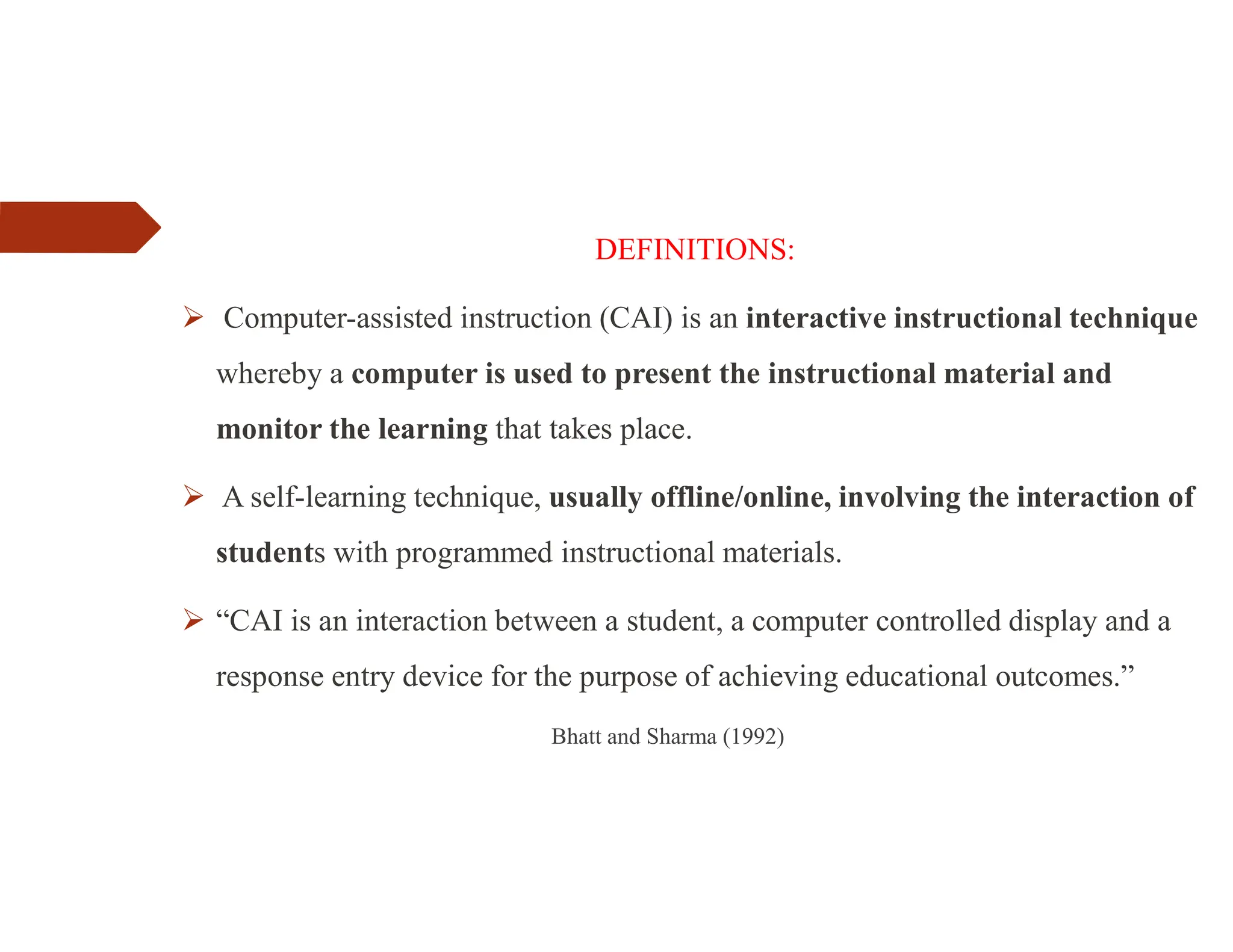 DEFINITIONS:

➢ Computer-assisted instruction (CAI) is an interactive instructional technique whereby a computer is used to present the instructional material and monitor the learning that takes place.

➢ A self-learning technique, usually offline/online, involving the interaction of students with programmed instructional materials.

➢ “CAI is an interaction between a student, a computer controlled display and a response entry device for the purpose of achieving educational outcomes.”

Bhatt and Sharma (1992)